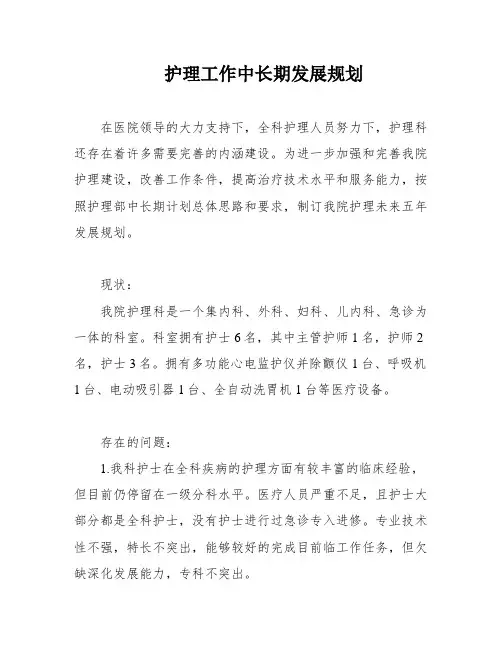 护理工作中长期发展规划

在医院领导的大力支持下，全科护理人员努力下，护理科还存在着许多需要完善的内涵建设。为进一步加强和完善我院护理建设，改善工作条件，提高治疗技术水平和服务能力，按照护理部中长期计划总体思路和要求，制订我院护理未来五年发展规划。

现状：

我院护理科是一个集内科、外科、妇科、儿内科、急诊为一体的科室。科室拥有护士6名，其中主管护师1名，护师2名，护士3名。拥有多功能心电监护仪并除颤仪1台、呼吸机1台、电动吸引器1台、全自动洗胃机1台等医疗设备。

存在的问题：

1.我科护士在全科疾病的护理方面有较丰富的临床经验，但目前仍停留在一级分科水平。医疗人员严重不足，且护士大部分都是全科护士，没有护士进行过急诊专入进修。专业技术性不强，特长不突出，能够较好的完成目前临工作任务，但欠缺深化发展能力，专科不突出。